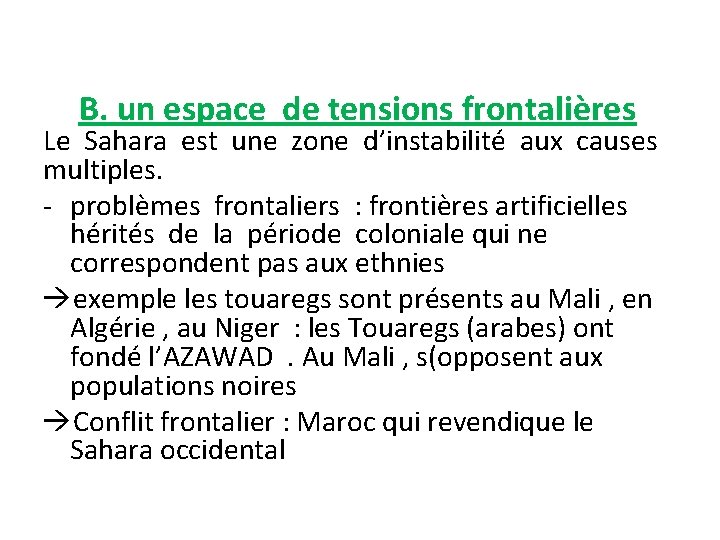 B. un espace de tensions frontalières

Le Sahara est une zone d’instabilité aux causes multiples.

- problèmes frontaliers : frontières artificielles hérités de la période coloniale qui ne correspondent pas aux ethnies

→exemple les touaregs sont présents au Mali , en Algérie , au Niger : les Touaregs (arabes) ont fondé l’AZAWAD . Au Mali , s(opposent aux populations noires

→Conflit frontalier : Maroc qui revendique le Sahara occidental